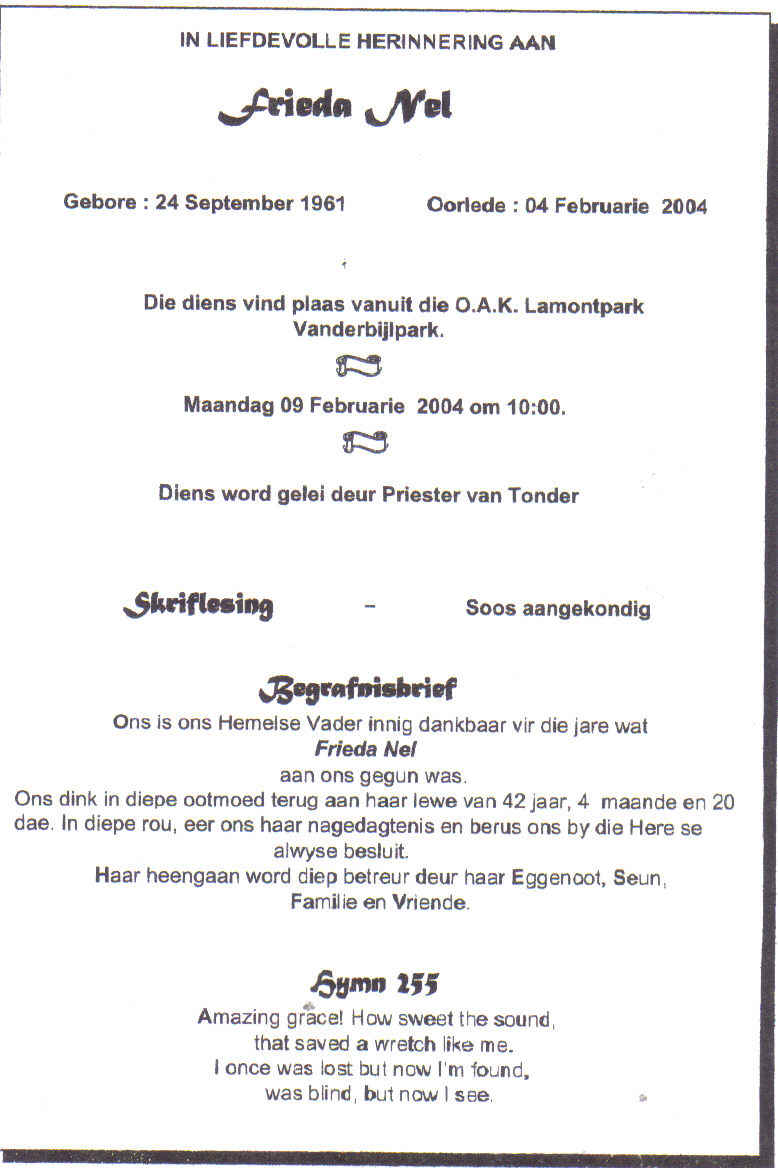 IN LIEFDEVOLLE HERINNERING AAN

Frieda Nel

Gebore : 24 September 1961

Oorlede : 04 Februarie 2004

Die diens vind plaas vanuit die O.A.K. Lamontpark Vanderbijlpark.

Maandag 09 Februarie 2004 om 10:00.

Diens word gelei deur Priester van Tonder

Skriflesing – Soos aangekondig

Begrafnisbrief

Ons is ons Hemelse Vader innig dankbaar vir die jare wat
Frieda Nel
aan ons gegun was.
Ons dink in diepe ootmoed terug aan haar lewe van 42 jaar, 4 maande en 20 dae. In diepe rou, eer ons haar nagedagtenis en berus ons by die Here se alwyse besluit.
Haar heengaan word diep betreur deur haar Eggenoot, Seun, Familie en Vriende.

Hymn 255

Amazing grace! How sweet the sound,
that saved a wretch like me.
I once was lost but now I'm found,
was blind, but now I see.